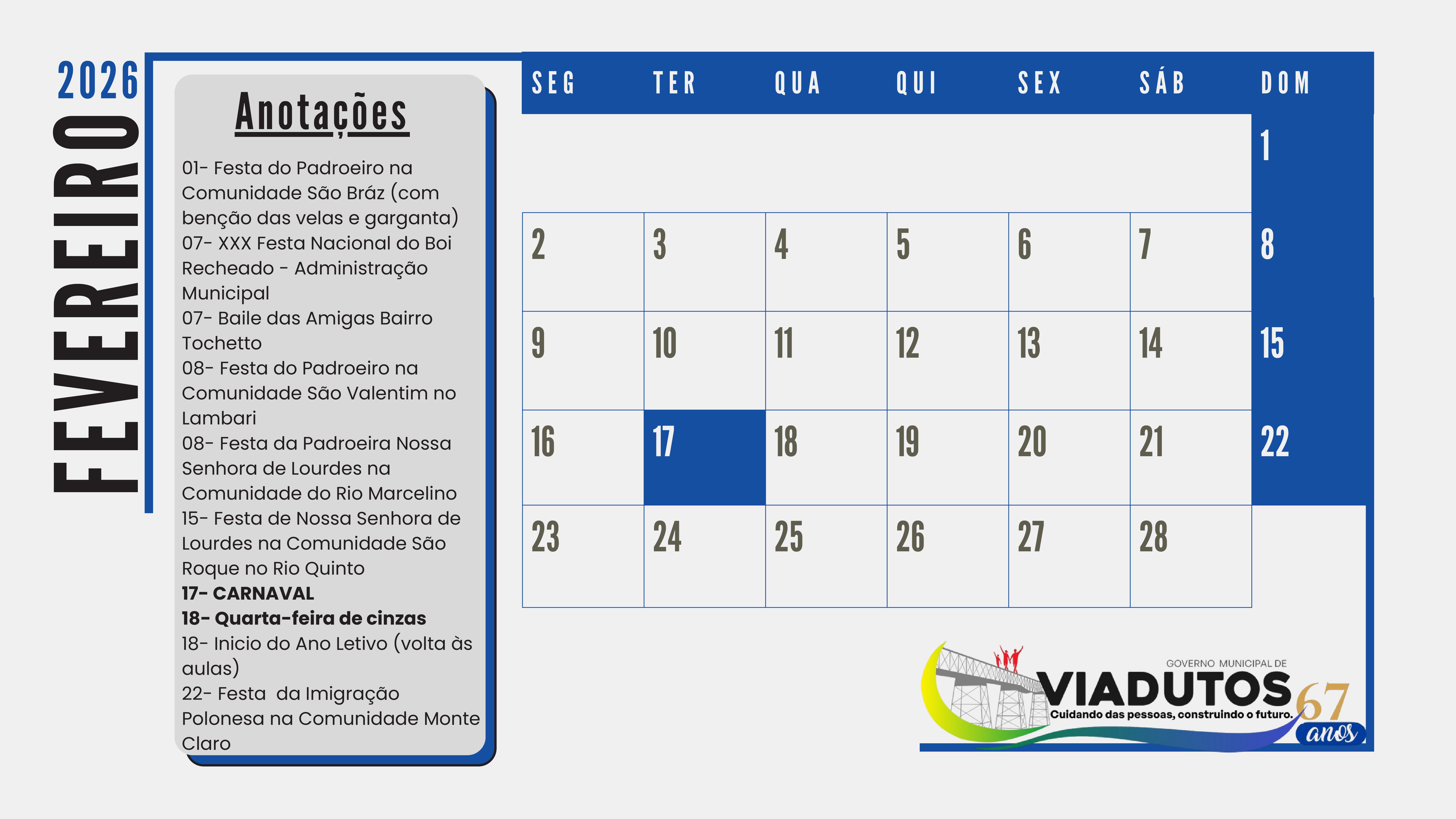 2026
FEVEREIRO

Anotações

01- Festa do Padroeiro na Comunidade São Bráz (com benção das velas e garganta)
07- XXX Festa Nacional do Boi Recheado - Administração Municipal
07- Baile das Amigas Bairro Tochetto
08- Festa do Padroeiro na Comunidade São Valentim no Lambari
08- Festa da Padroeira Nossa Senhora de Lourdes na Comunidade do Rio Marcelino
15- Festa de Nossa Senhora de Lourdes na Comunidade São Roque no Rio Quinto
17- CARNAVAL
18- Quarta-feira de cinzas
18- Inicio do Ano Letivo (volta às aulas)
22- Festa da Imigração Polonesa na Comunidade Monte Claro

| SEG | TER | QUA | QUI | SEX | SÁB | DOM |
|---|---|---|---|---|---|---|
| | | | | | | 1 |
| 2 | 3 | 4 | 5 | 6 | 7 | 8 |
| 9 | 10 | 11 | 12 | 13 | 14 | 15 |
| 16 | 17 | 18 | 19 | 20 | 21 | 22 |
| 23 | 24 | 25 | 26 | 27 | 28 | |

GOVERNO MUNICIPAL DE
VIADUTOS
Cuidando das pessoas, construindo o futuro.
67
anos